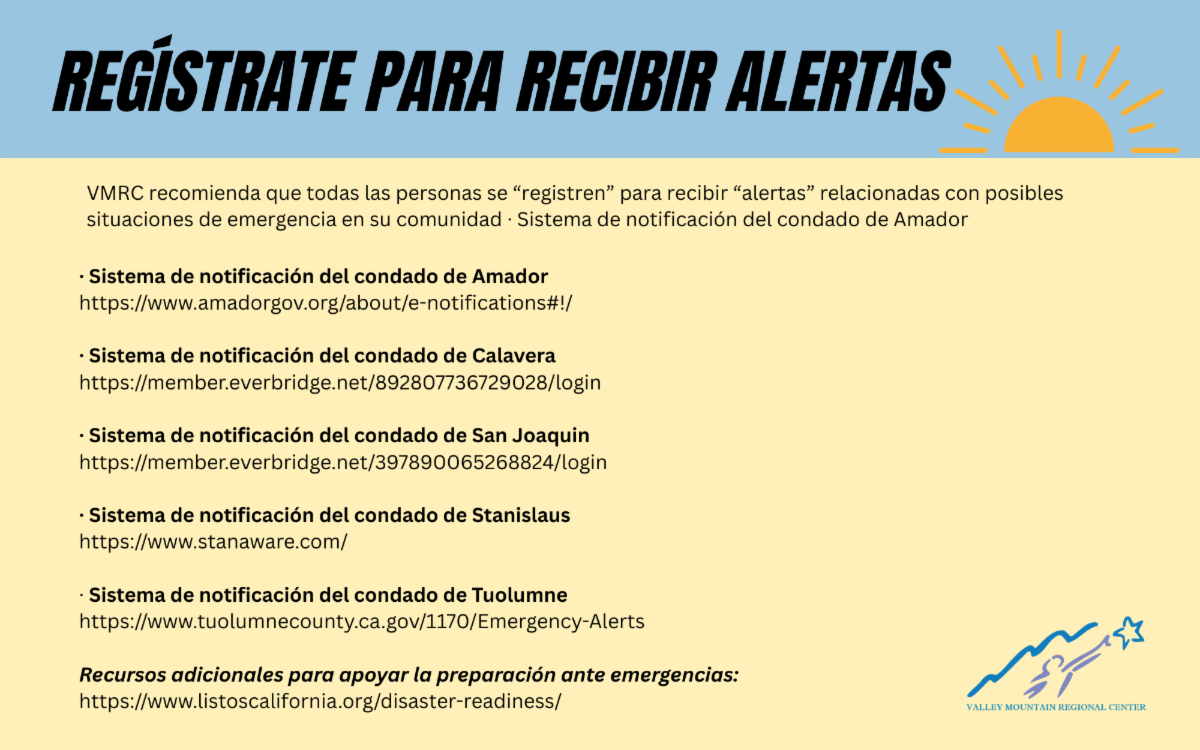 REGÍSTRATE PARA RECIBIR ALERTAS

VMRC recomienda que todas las personas se “registren” para recibir “alertas” relacionadas con posibles situaciones de emergencia en su comunidad · Sistema de notificación del condado de Amador

· Sistema de notificación del condado de Amador
https://www.amadorgov.org/about/e-notifications#!/

· Sistema de notificación del condado de Calavera
https://member.everbridge.net/892807736729028/login

· Sistema de notificación del condado de San Joaquin
https://member.everbridge.net/397890065268824/login

· Sistema de notificación del condado de Stanislaus
https://www.stanaware.com/

· Sistema de notificación del condado de Tuolumne
https://www.tuolumnecounty.ca.gov/1170/Emergency-Alerts

Recursos adicionales para apoyar la preparación ante emergencias:
https://www.listoscalifornia.org/disaster-readiness/

VALLEY MOUNTAIN REGIONAL CENTER